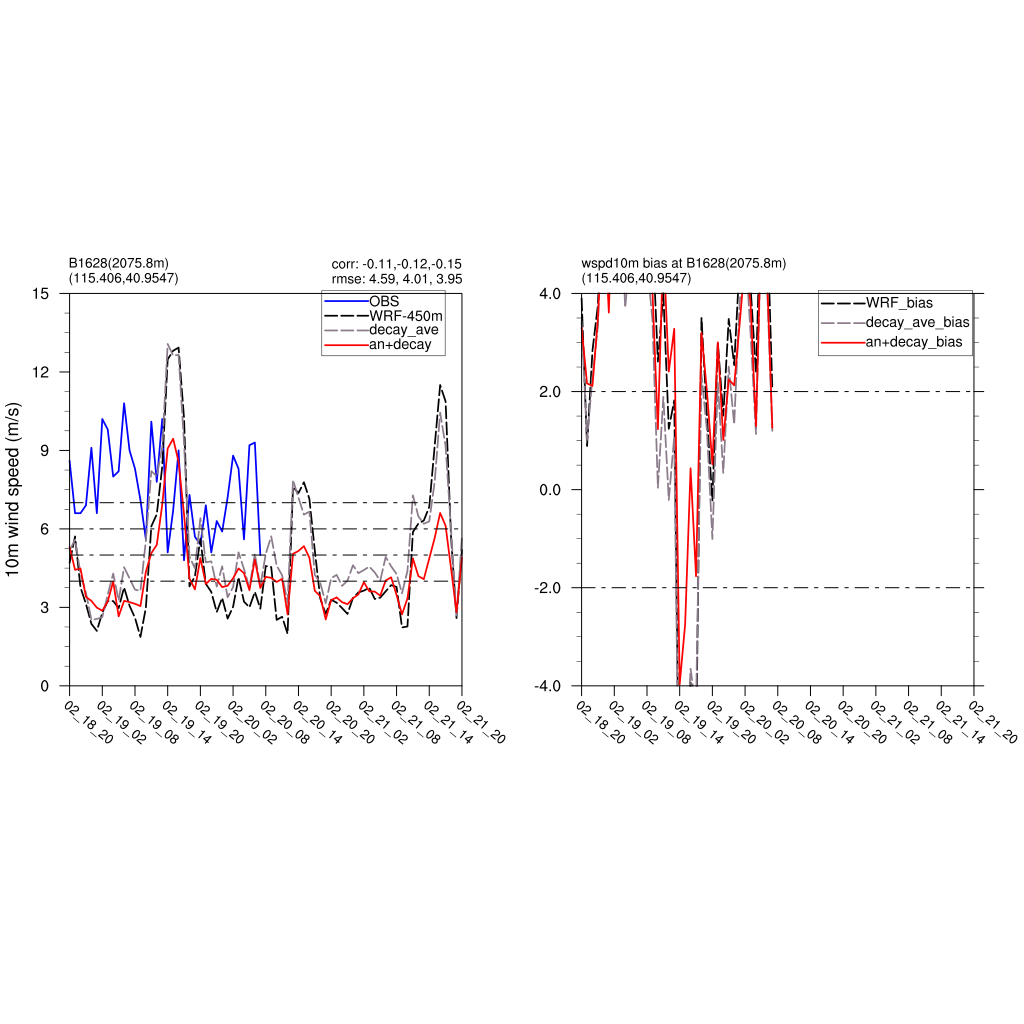 B1628(2075.8m)
(115.406,40.9547)

corr: -0.11,-0.12,-0.15
rmse: 4.59, 4.01, 3.95

OBS
WRF-450m
decay_ave
an+decay

10m wind speed (m/s)

15
12
9
6
3
0

02_18_20
02_19_02
02_19_08
02_19_14
02_19_20
02_20_02
02_20_08
02_20_14
02_20_20
02_21_02
02_21_08
02_21_14
02_21_20

wspd10m bias at B1628(2075.8m)
(115.406,40.9547)

WRF_bias
decay_ave_bias
an+decay_bias

4.0
2.0
0.0
-2.0
-4.0

02_18_20
02_19_02
02_19_08
02_19_14
02_19_20
02_20_02
02_20_08
02_20_14
02_20_20
02_21_02
02_21_08
02_21_14
02_21_20